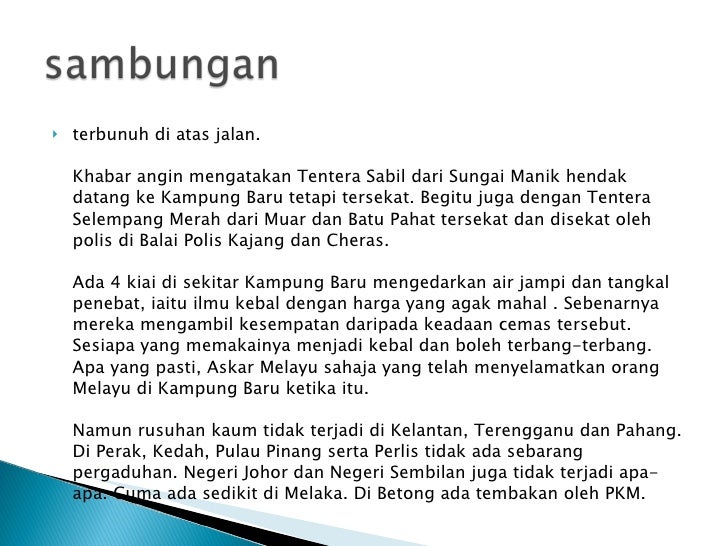 sambungan

terbunuh di atas jalan.

Khabar angin mengatakan Tentera Sabil dari Sungai Manik hendak datang ke Kampung Baru tetapi tersekat. Begitu juga dengan Tentera Selempang Merah dari Muar dan Batu Pahat tersekat dan disekat oleh polis di Balai Polis Kajang dan Cheras.

Ada 4 kiai di sekitar Kampung Baru mengedarkan air jampi dan tangkal penebat, iaitu ilmu kebal dengan harga yang agak mahal . Sebenarnya mereka mengambil kesempatan daripada keadaan cemas tersebut. Sesiapa yang memakainya menjadi kebal dan boleh terbang-terbang. Apa yang pasti, Askar Melayu sahaja yang telah menyelamatkan orang Melayu di Kampung Baru ketika itu.

Namun rusuhan kaum tidak terjadi di Kelantan, Terengganu dan Pahang. Di Perak, Kedah, Pulau Pinang serta Perlis tidak ada sebarang pergaduhan. Negeri Johor dan Negeri Sembilan juga tidak terjadi apa-apa. Cuma ada sedikit di Melaka. Di Betong ada tembakan oleh PKM.